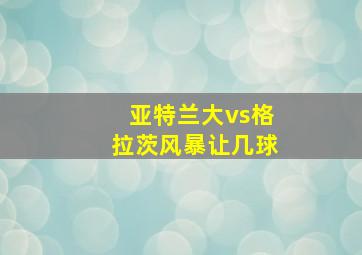 亚特兰大vs格拉茨风暴让几球